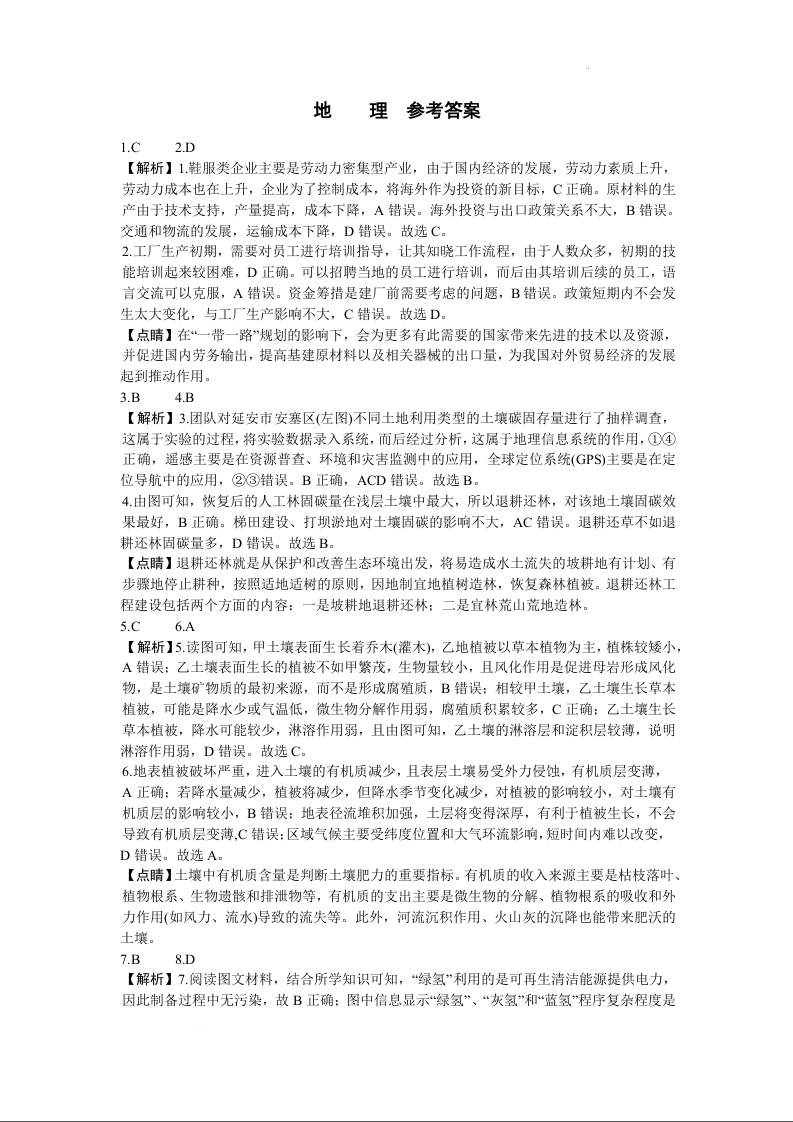 地　理　参考答案

1.C　　2.D

【解析】1.鞋服类企业主要是劳动力密集型产业，由于国内经济的发展，劳动力素质上升，劳动力成本也在上升，企业为了控制成本，将海外作为投资的新目标，C 正确。原材料的生产由于技术支持，产量提高，成本下降，A 错误。海外投资与出口政策关系不大，B 错误。交通和物流的发展，运输成本下降，D 错误。故选 C。

2.工厂生产初期，需要对员工进行培训指导，让其知晓工作流程，由于人数众多，初期的技能培训起来较困难，D 正确。可以招聘当地的员工进行培训，而后由其培训后续的员工，语言交流可以克服，A 错误。资金筹措是建厂前需要考虑的问题，B 错误。政策短期内不会发生太大变化，与工厂生产影响不大，C 错误。故选 D。

【点睛】在“一带一路”规划的影响下，会为更多有此需要的国家带来先进的技术以及资源，并促进国内劳务输出，提高基建原材料以及相关器械的出口量，为我国对外贸易经济的发展起到推动作用。

3.B　　4.B

【解析】3.团队对延安市安塞区(左图)不同土地利用类型的土壤碳固存量进行了抽样调查，这属于实验的过程，将实验数据录入系统，而后经过分析，这属于地理信息系统的作用，①④正确，遥感主要是在资源普查、环境和灾害监测中的应用，全球定位系统(GPS)主要是在定位导航中的应用，②③错误。B 正确，ACD 错误。故选 B。

4.由图可知，恢复后的人工林固碳量在浅层土壤中最大，所以退耕还林，对该地土壤固碳效果最好，B 正确。梯田建设、打坝淤地对土壤固碳的影响不大，AC 错误。退耕还草不如退耕还林固碳量多，D 错误。故选 B。

【点睛】退耕还林就是从保护和改善生态环境出发，将易造成水土流失的坡耕地有计划、有步骤地停止耕种，按照适地适树的原则，因地制宜地植树造林，恢复森林植被。退耕还林工程建设包括两个方面的内容：一是坡耕地退耕还林；二是宜林荒山荒地造林。

5.C　　6.A

【解析】5.读图可知，甲土壤表面生长着乔木(灌木)，乙地植被以草本植物为主，植株较矮小，A 错误；乙土壤表面生长的植被不如甲繁茂，生物量较小，且风化作用是促进母岩形成风化物，是土壤矿物质的最初来源，而不是形成腐殖质，B 错误；相较甲土壤，乙土壤生长草本植被，可能是降水少或气温低，微生物分解作用弱，腐殖质积累较多，C 正确；乙土壤生长草本植被，降水可能较少，淋溶作用弱，且由图可知，乙土壤的淋溶层和淀积层较薄，说明淋溶作用弱，D 错误。故选 C。

6.地表植被破坏严重，进入土壤的有机质减少，且表层土壤易受外力侵蚀，有机质层变薄，A 正确；若降水量减少，植被将减少，但降水季节变化减少，对植被的影响较小，对土壤有机质层的影响较小，B 错误；地表径流堆积加强，土层将变得深厚，有利于植被生长，不会导致有机质层变薄,C 错误；区域气候主要受纬度位置和大气环流影响，短时间内难以改变，D 错误。故选 A。

【点睛】土壤中有机质含量是判断土壤肥力的重要指标。有机质的收入来源主要是枯枝落叶、植物根系、生物遗骸和排泄物等，有机质的支出主要是微生物的分解、植物根系的吸收和外力作用(如风力、流水)导致的流失等。此外，河流沉积作用、火山灰的沉降也能带来肥沃的土壤。

7.B　　8.D

【解析】7.阅读图文材料，结合所学知识可知，“绿氢”利用的是可再生清洁能源提供电力，因此制备过程中无污染，故 B 正确；图中信息显示“绿氢”、“灰氢”和“蓝氢”程序复杂程度是